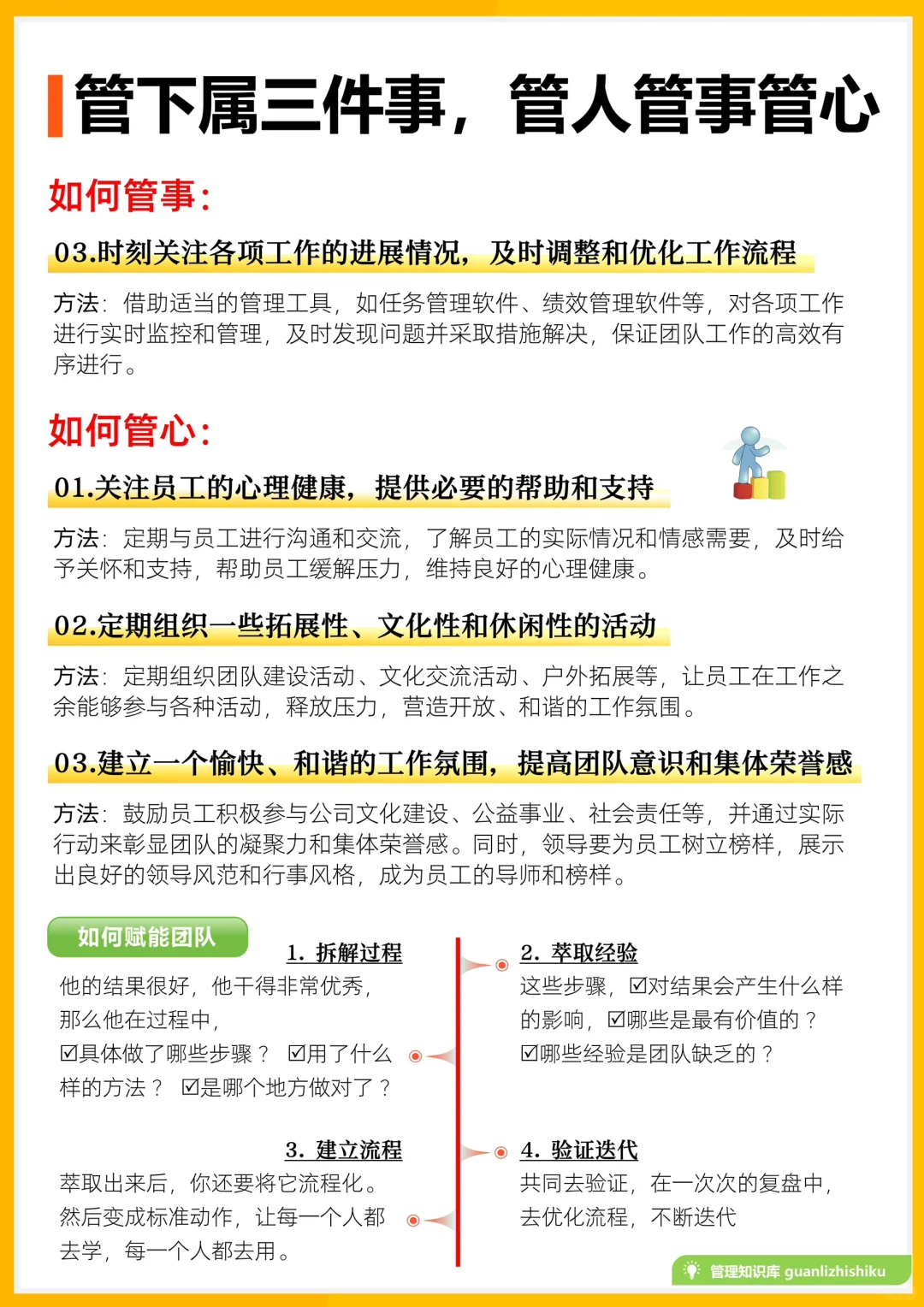 管下属三件事，管人管事管心

如何管事：

03.时刻关注各项工作的进展情况，及时调整和优化工作流程

方法：借助适当的管理工具，如任务管理软件、绩效管理软件等，对各项工作进行实时监控和管理，及时发现问题并采取措施解决，保证团队工作的高效有序进行。

如何管心：

01.关注员工的心理健康，提供必要的帮助和支持

方法：定期与员工进行沟通和交流，了解员工的实际情况和情感需要，及时给予关怀和支持，帮助员工缓解压力，维持良好的心理健康。

02.定期组织一些拓展性、文化性和休闲性的活动

方法：定期组织团队建设活动、文化交流活动、户外拓展等，让员工在工作之余能够参与各种活动，释放压力，营造开放、和谐的工作氛围。

03.建立一个愉快、和谐的工作氛围，提高团队意识和集体荣誉感

方法：鼓励员工积极参与公司文化建设、公益事业、社会责任等，并通过实际行动来彰显团队的凝聚力和集体荣誉感。同时，领导要为员工树立榜样，展示出良好的领导风范和行事风格，成为员工的导师和榜样。

如何赋能团队

1. 拆解过程
他的结果很好，他干得非常优秀，那么他在过程中，☑具体做了哪些步骤？ ☑用了什么样的方法？ ☑是哪个地方做对了？

2. 萃取经验
这些步骤，☑对结果会产生什么样的影响，☑哪些是最有价值的？☑哪些经验是团队缺乏的？

3. 建立流程
萃取出来后，你还要将它流程化。然后变成标准动作，让每一个人都去学，每一个人都去用。

4. 验证迭代
共同去验证，在一次次的复盘中，去优化流程，不断迭代

管理知识库 guanlizhishiku